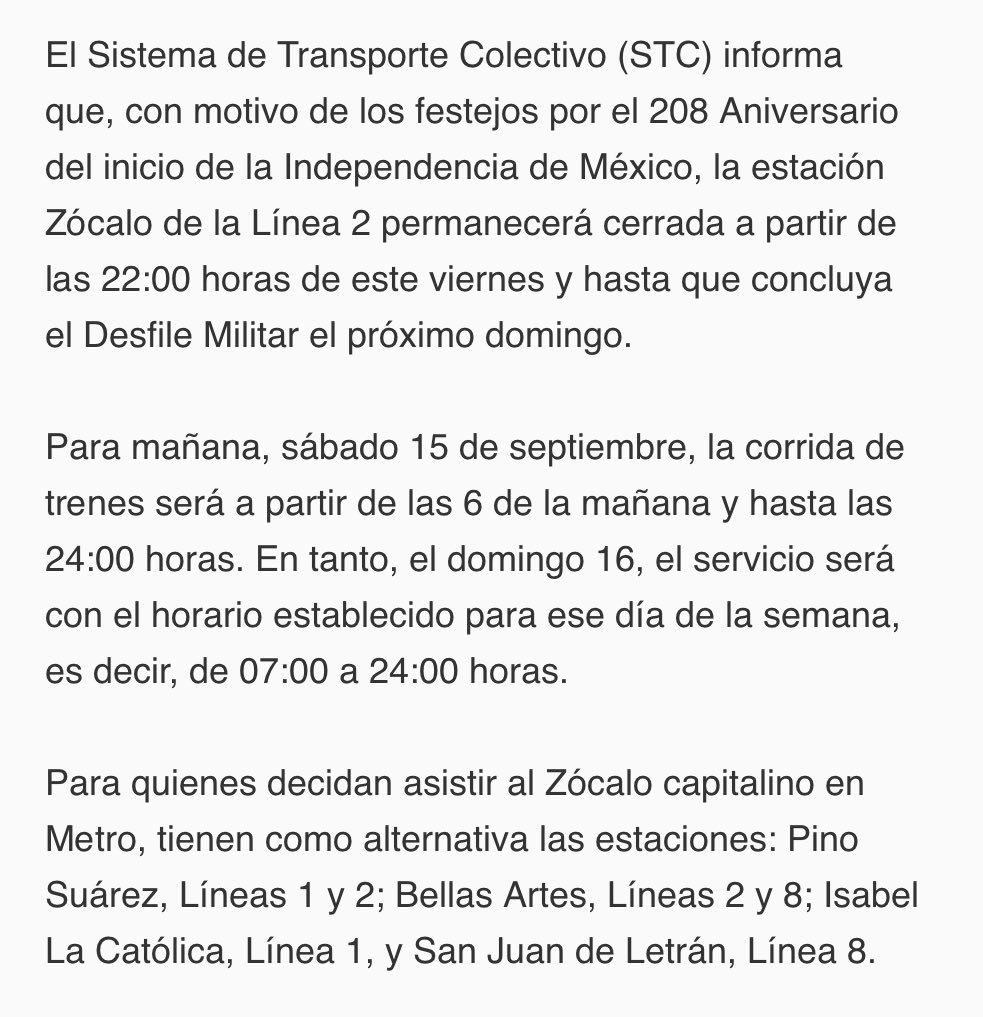 El Sistema de Transporte Colectivo (STC) informa que, con motivo de los festejos por el 208 Aniversario del inicio de la Independencia de México, la estación Zócalo de la Línea 2 permanecerá cerrada a partir de las 22:00 horas de este viernes y hasta que concluya el Desfile Militar el próximo domingo.

Para mañana, sábado 15 de septiembre, la corrida de trenes será a partir de las 6 de la mañana y hasta las 24:00 horas. En tanto, el domingo 16, el servicio será con el horario establecido para ese día de la semana, es decir, de 07:00 a 24:00 horas.

Para quienes decidan asistir al Zócalo capitalino en Metro, tienen como alternativa las estaciones: Pino Suárez, Líneas 1 y 2; Bellas Artes, Líneas 2 y 8; Isabel La Católica, Línea 1, y San Juan de Letrán, Línea 8.